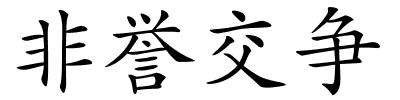 非誉交争